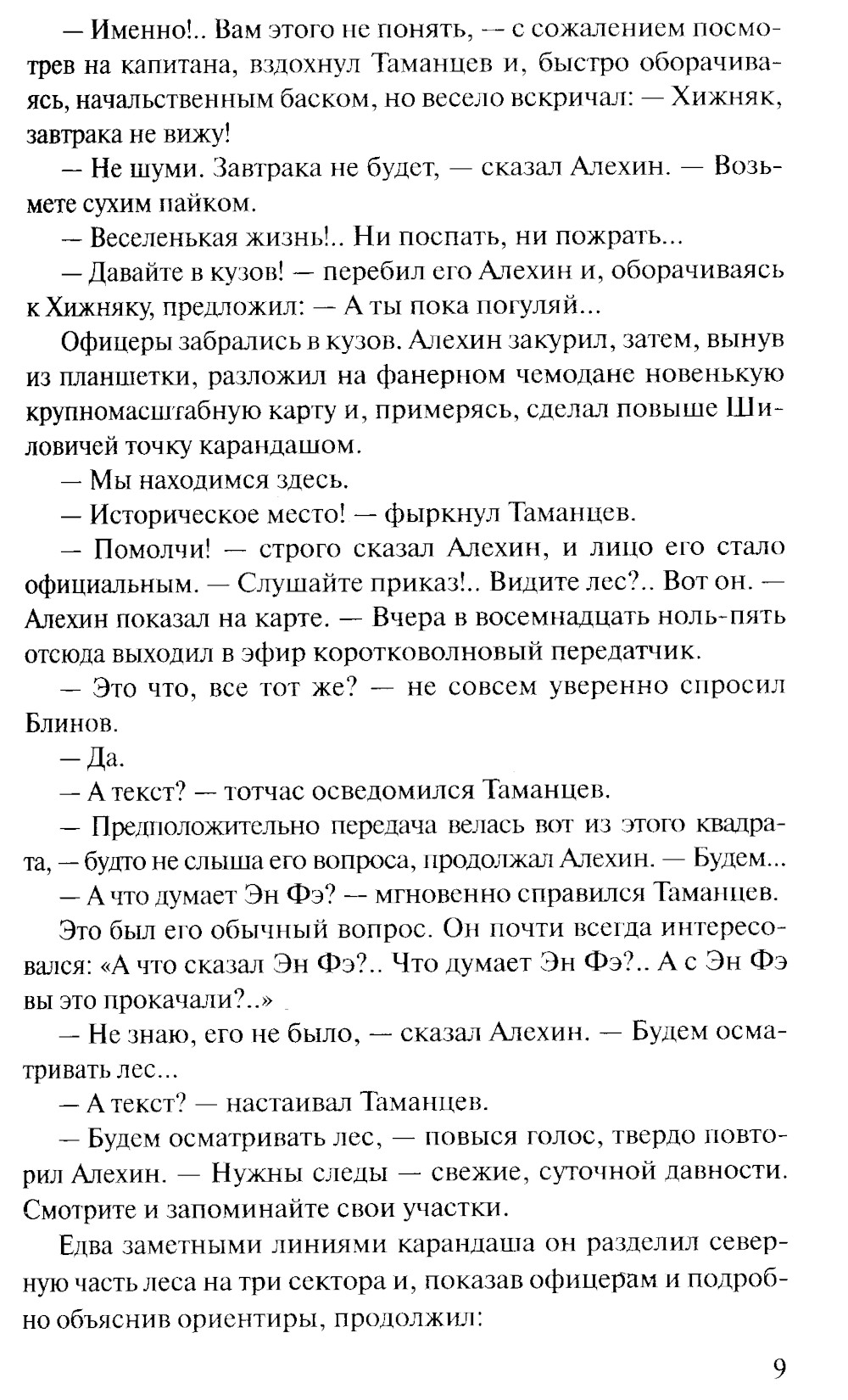 — Именно!.. Вам этого не понять, — с сожалением посмотрев на капитана, вздохнул Таманцев и, быстро оборачиваясь, начальственным баском, но весело вскричал: — Хижняк, завтрака не вижу!

— Не шуми. Завтрака не будет, — сказал Алехин. — Возьмете сухим пайком.

— Веселенькая жизнь!.. Ни поспать, ни пожрать...

— Давайте в кузов! — перебил его Алехин и, оборачиваясь к Хижняку, предложил: — А ты пока погуляй...

Офицеры забрались в кузов. Алехин закурил, затем, вынув из планшетки, разложил на фанерном чемодане новенькую крупномасштабную карту и, примерясь, сделал повыше Шиловичей точку карандашом.

— Мы находимся здесь.

— Историческое место! — фыркнул Таманцев.

— Помолчи! — строго сказал Алехин, и лицо его стало официальным. — Слушайте приказ!.. Видите лес?.. Вот он. — Алехин показал на карте. — Вчера в восемнадцать ноль-пять отсюда выходил в эфир коротковолновый передатчик.

— Это что, все тот же? — не совсем уверенно спросил Блинов.

— Да.

— А текст? — тотчас осведомился Таманцев.

— Предположительно передача велась вот из этого квадрата, — будто не слыша его вопроса, продолжал Алехин. — Будем...

— А что думает Эн Фэ? — мгновенно справился Таманцев.

Это был его обычный вопрос. Он почти всегда интересовался: «А что сказал Эн Фэ?.. Что думает Эн Фэ?.. А с Эн Фэ вы это прокачали?..»

— Не знаю, его не было, — сказал Алехин. — Будем осматривать лес...

— А текст? — настаивал Таманцев.

— Будем осматривать лес, — повыся голос, твердо повторил Алехин. — Нужны следы — свежие, суточной давности. Смотрите и запоминайте свои участки.

Едва заметными линиями карандаша он разделил северную часть леса на три сектора и, показав офицерам и подробно объяснив ориентиры, продолжил:

9